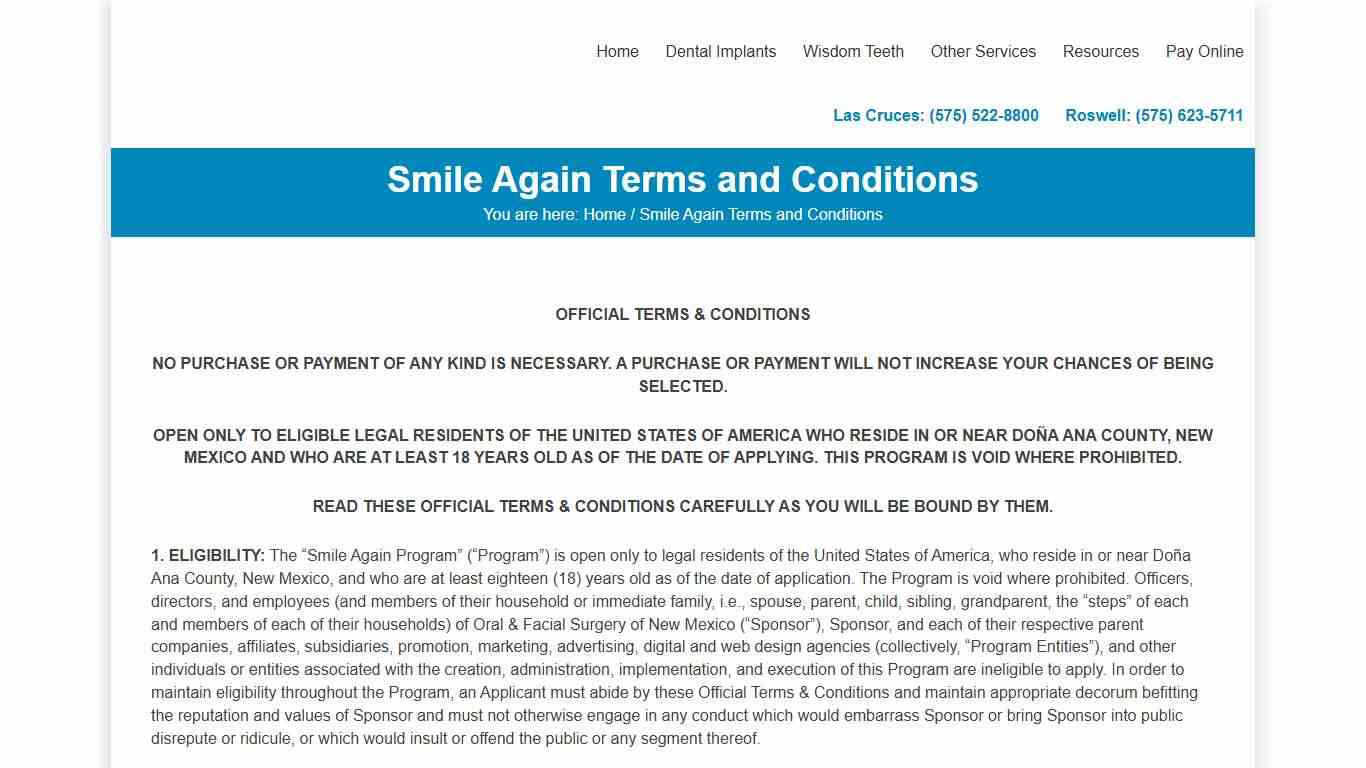 Home Dental Implants Wisdom Teeth Other Services Resources Pay Online

Las Cruces: (575) 522-8800 Roswell: (575) 623-5711

Smile Again Terms and Conditions

You are here: Home / Smile Again Terms and Conditions

OFFICIAL TERMS & CONDITIONS

NO PURCHASE OR PAYMENT OF ANY KIND IS NECESSARY. A PURCHASE OR PAYMENT WILL NOT INCREASE YOUR CHANCES OF BEING SELECTED.

OPEN ONLY TO ELIGIBLE LEGAL RESIDENTS OF THE UNITED STATES OF AMERICA WHO RESIDE IN OR NEAR DOÑA ANA COUNTY, NEW MEXICO AND WHO ARE AT LEAST 18 YEARS OLD AS OF THE DATE OF APPLYING. THIS PROGRAM IS VOID WHERE PROHIBITED.

READ THESE OFFICIAL TERMS & CONDITIONS CAREFULLY AS YOU WILL BE BOUND BY THEM.

1. ELIGIBILITY: The “Smile Again Program” (“Program”) is open only to legal residents of the United States of America, who reside in or near Doña Ana County, New Mexico, and who are at least eighteen (18) years old as of the date of application. The Program is void where prohibited. Officers, directors, and employees (and members of their household or immediate family, i.e., spouse, parent, child, sibling, grandparent, the “steps” of each and members of each of their households) of Oral & Facial Surgery of New Mexico (“Sponsor”), Sponsor, and each of their respective parent companies, affiliates, subsidiaries, promotion, marketing, advertising, digital and web design agencies (collectively, “Program Entities”), and other individuals or entities associated with the creation, administration, implementation, and execution of this Program are ineligible to apply. In order to maintain eligibility throughout the Program, an Applicant must abide by these Official Terms & Conditions and maintain appropriate decorum befitting the reputation and values of Sponsor and must not otherwise engage in any conduct which would embarrass Sponsor or bring Sponsor into public disrepute or ridicule, or which would insult or offend the public or any segment thereof.